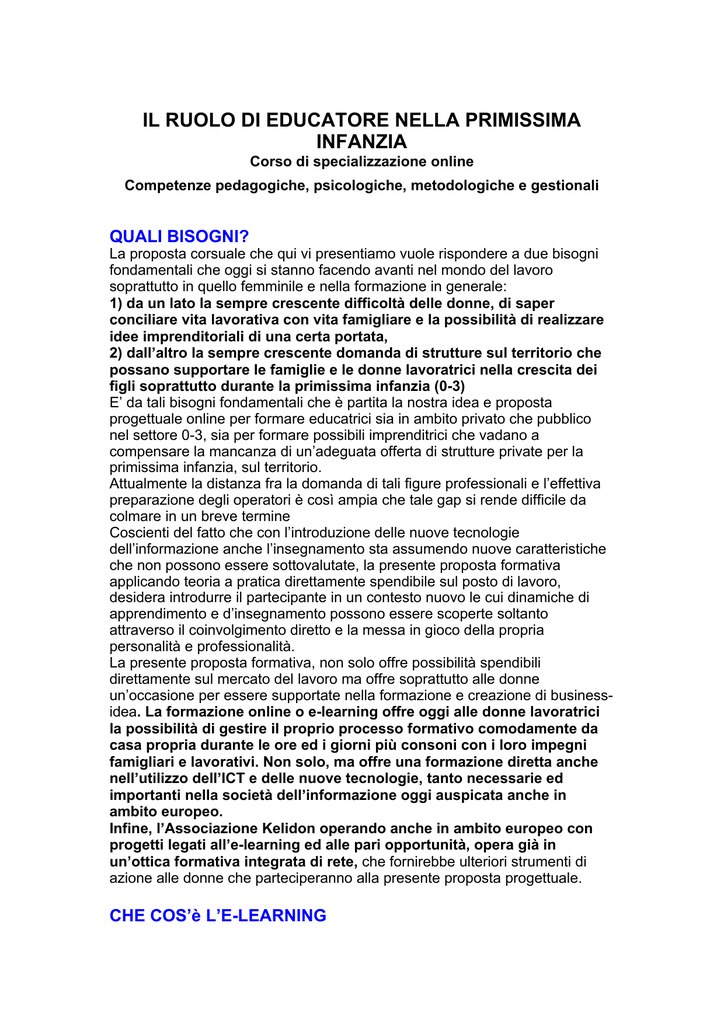 IL RUOLO DI EDUCATORE NELLA PRIMISSIMA INFANZIA
Corso di specializzazione online
Competenze pedagogiche, psicologiche, metodologiche e gestionali

QUALI BISOGNI?
La proposta corsuale che qui vi presentiamo vuole rispondere a due bisogni fondamentali che oggi si stanno facendo avanti nel mondo del lavoro soprattutto in quello femminile e nella formazione in generale:
1) da un lato la sempre crescente difficoltà delle donne, di saper conciliare vita lavorativa con vita famigliare e la possibilità di realizzare idee imprenditoriali di una certa portata,
2) dall'altro la sempre crescente domanda di strutture sul territorio che possano supportare le famiglie e le donne lavoratrici nella crescita dei figli soprattutto durante la primissima infanzia (0-3)
E' da tali bisogni fondamentali che è partita la nostra idea e proposta progettuale online per formare educatrici sia in ambito privato che pubblico nel settore 0-3, sia per formare possibili imprenditrici che vadano a compensare la mancanza di un'adeguata offerta di strutture private per la primissima infanzia, sul territorio.
Attualmente la distanza fra la domanda di tali figure professionali e l'effettiva preparazione degli operatori è così ampia che tale gap si rende difficile da colmare in un breve termine
Coscienti del fatto che con l'introduzione delle nuove tecnologie dell'informazione anche l'insegnamento sta assumendo nuove caratteristiche che non possono essere sottovalutate, la presente proposta formativa applicando teoria a pratica direttamente spendibile sul posto di lavoro, desidera introdurre il partecipante in un contesto nuovo le cui dinamiche di apprendimento e d'insegnamento possono essere scoperte soltanto attraverso il coinvolgimento diretto e la messa in gioco della propria personalità e professionalità.
La presente proposta formativa, non solo offre possibilità spendibili direttamente sul mercato del lavoro ma offre soprattutto alle donne un'occasione per essere supportate nella formazione e creazione di business-idea. La formazione online o e-learning offre oggi alle donne lavoratrici la possibilità di gestire il proprio processo formativo comodamente da casa propria durante le ore ed i giorni più consoni con i loro impegni famigliari e lavorativi. Non solo, ma offre una formazione diretta anche nell'utilizzo dell'ICT e delle nuove tecnologie, tanto necessarie ed importanti nella società dell'informazione oggi auspicata anche in ambito europeo.
Infine, l'Associazione Kelidon operando anche in ambito europeo con progetti legati all'e-learning ed alle pari opportunità, opera già in un'ottica formativa integrata di rete, che fornirebbe ulteriori strumenti di azione alle donne che parteciperanno alla presente proposta progettuale.

CHE COS'è L'E-LEARNING